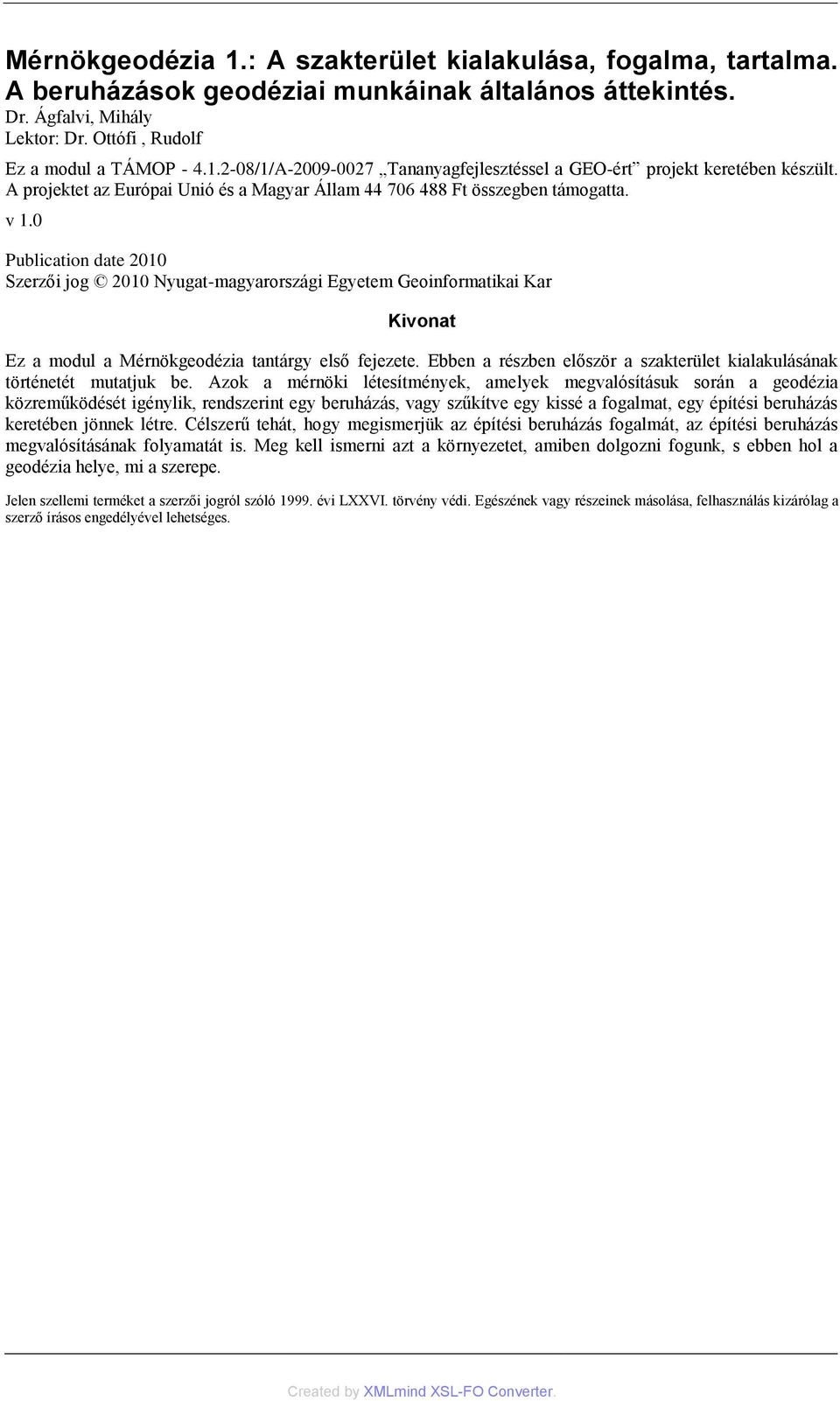 Mérnökgeodézia 1.: A szakterület kialakulása, fogalma, tartalma. A beruházások geodéziai munkáinak általános áttekintés.

Dr. Ágfalvi, Mihály
Lektor: Dr. Ottófi , Rudolf

Ez a modul a TÁMOP - 4.1.2-08/1/A-2009-0027 „Tananyagfejlesztéssel a GEO-ért” projekt keretében készült. A projektet az Európai Unió és a Magyar Állam 44 706 488 Ft összegben támogatta.

v 1.0

Publication date 2010
Szerzői jog © 2010 Nyugat-magyarországi Egyetem Geoinformatikai Kar

Kivonat

Ez a modul a Mérnökgeodézia tantárgy első fejezete. Ebben a részben először a szakterület kialakulásának történetét mutatjuk be. Azok a mérnöki létesítmények, amelyek megvalósításuk során a geodézia közreműködését igénylik, rendszerint egy beruházás, vagy szűkítve egy kissé a fogalmat, egy építési beruházás keretében jönnek létre. Célszerű tehát, hogy megismerjük az építési beruházás fogalmát, az építési beruházás megvalósításának folyamatát is. Meg kell ismerni azt a környezetet, amiben dolgozni fogunk, s ebben hol a geodézia helye, mi a szerepe.

Jelen szellemi terméket a szerzői jogról szóló 1999. évi LXXVI. törvény védi. Egészének vagy részeinek másolása, felhasználás kizárólag a szerző írásos engedélyével lehetséges.

Created by XMLmind XSL-FO Converter.